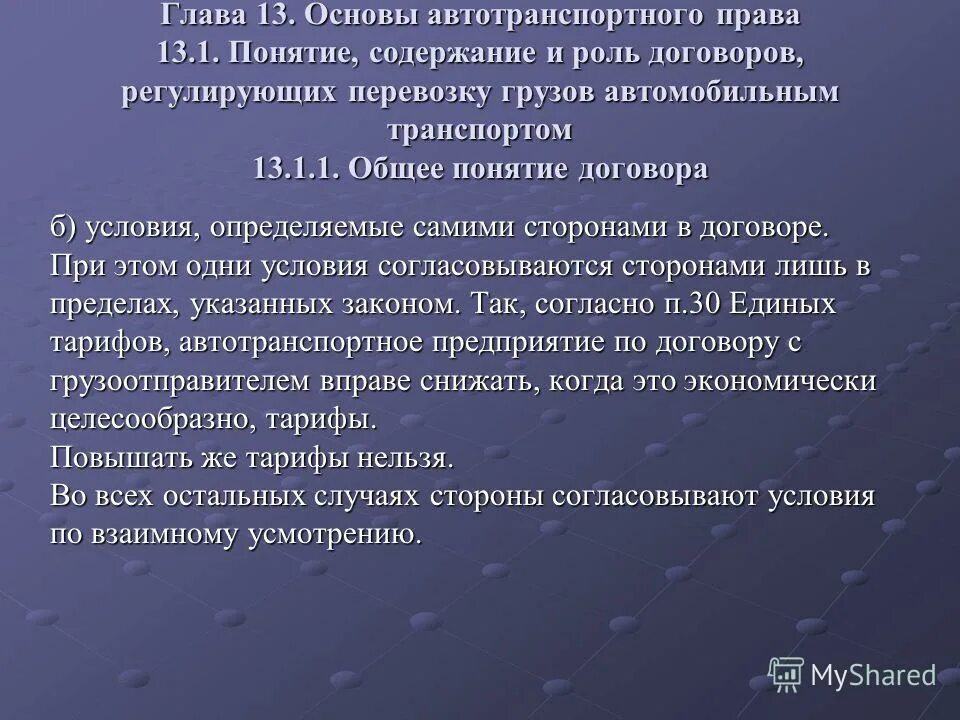 Глава 13. Основы автотранспортного права
13.1. Понятие, содержание и роль договоров, регулирующих перевозку грузов автомобильным транспортом
13.1.1. Общее понятие договора

б) условия, определяемые самими сторонами в договоре. При этом одни условия согласовываются сторонами лишь в пределах, указанных законом. Так, согласно п.30 Единых тарифов, автотранспортное предприятие по договору с грузоотправителем вправе снижать, когда это экономически целесообразно, тарифы.
Повышать же тарифы нельзя.
Во всех остальных случаях стороны согласовывают условия по взаимному усмотрению.

MyShared